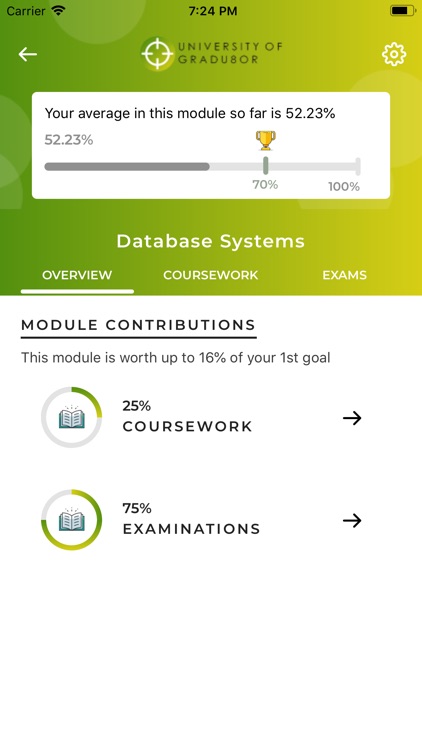 Carrier 7:24 PM

UNIVERSITY OF GRADU8OR

Your average in this module so far is 52.23%

52.23%

70%

100%

Database Systems

OVERVIEW COURSEWORK EXAMS

MODULE CONTRIBUTIONS

This module is worth up to 16% of your 1st goal

25%
COURSEWORK

75%
EXAMINATIONS